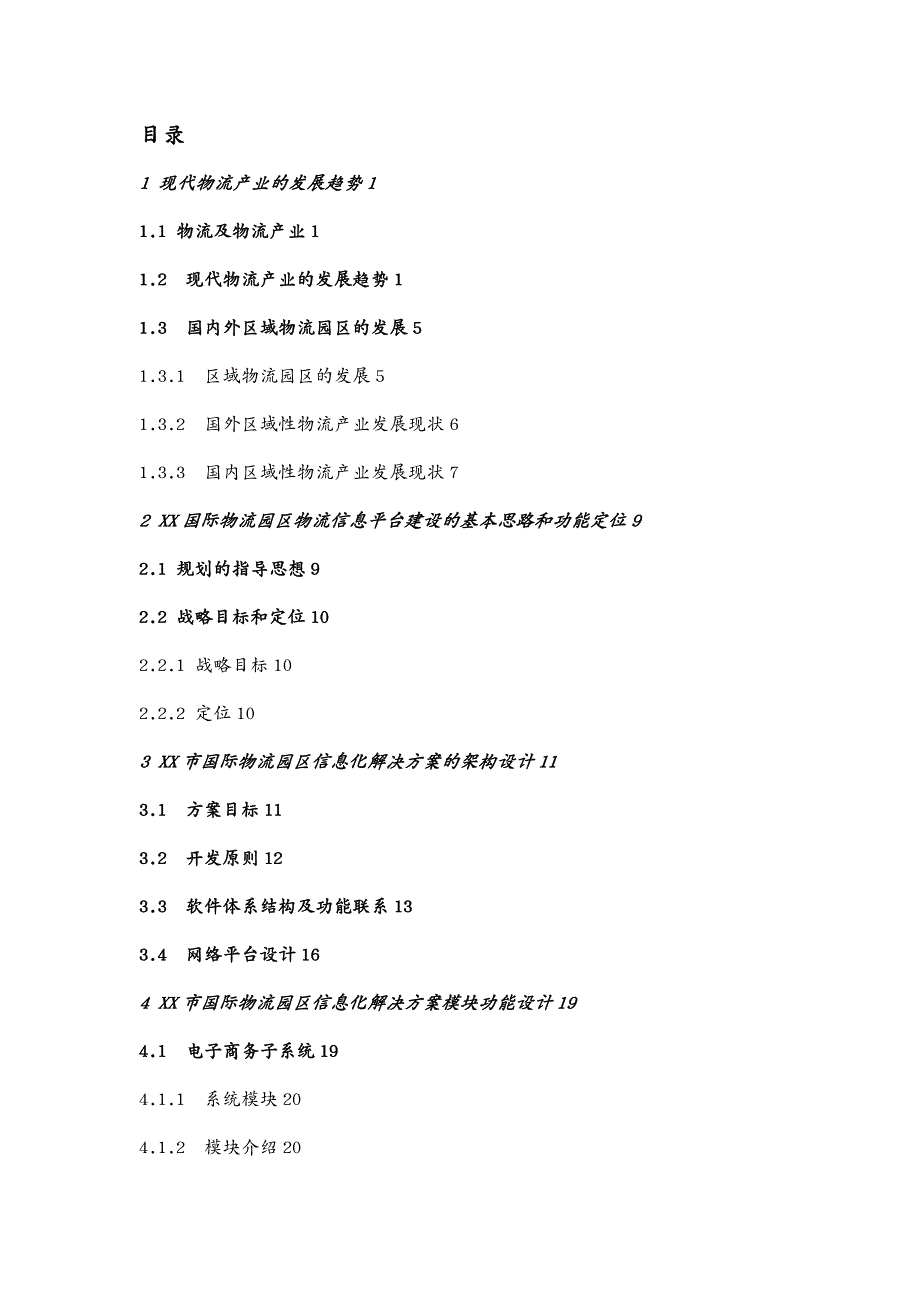 目录

1 现代物流产业的发展趋势 1

1.1 物流及物流产业 1

1.2 现代物流产业的发展趋势 1

1.3 国内外区域物流园区的发展 5

1.3.1 区域物流园区的发展 5

1.3.2 国外区域性物流产业发展现状 6

1.3.3 国内区域性物流产业发展现状 7

2 XX 国际物流园区物流信息平台建设的基本思路和功能定位 9

2.1 规划的指导思想 9

2.2 战略目标和定位 10

2.2.1 战略目标 10

2.2.2 定位 10

3 XX 市国际物流园区信息化解决方案的架构设计 11

3.1 方案目标 11

3.2 开发原则 12

3.3 软件体系结构及功能联系 13

3.4 网络平台设计 16

4 XX 市国际物流园区信息化解决方案模块功能设计 19

4.1 电子商务子系统 19

4.1.1 系统模块 20

4.1.2 模块介绍 20